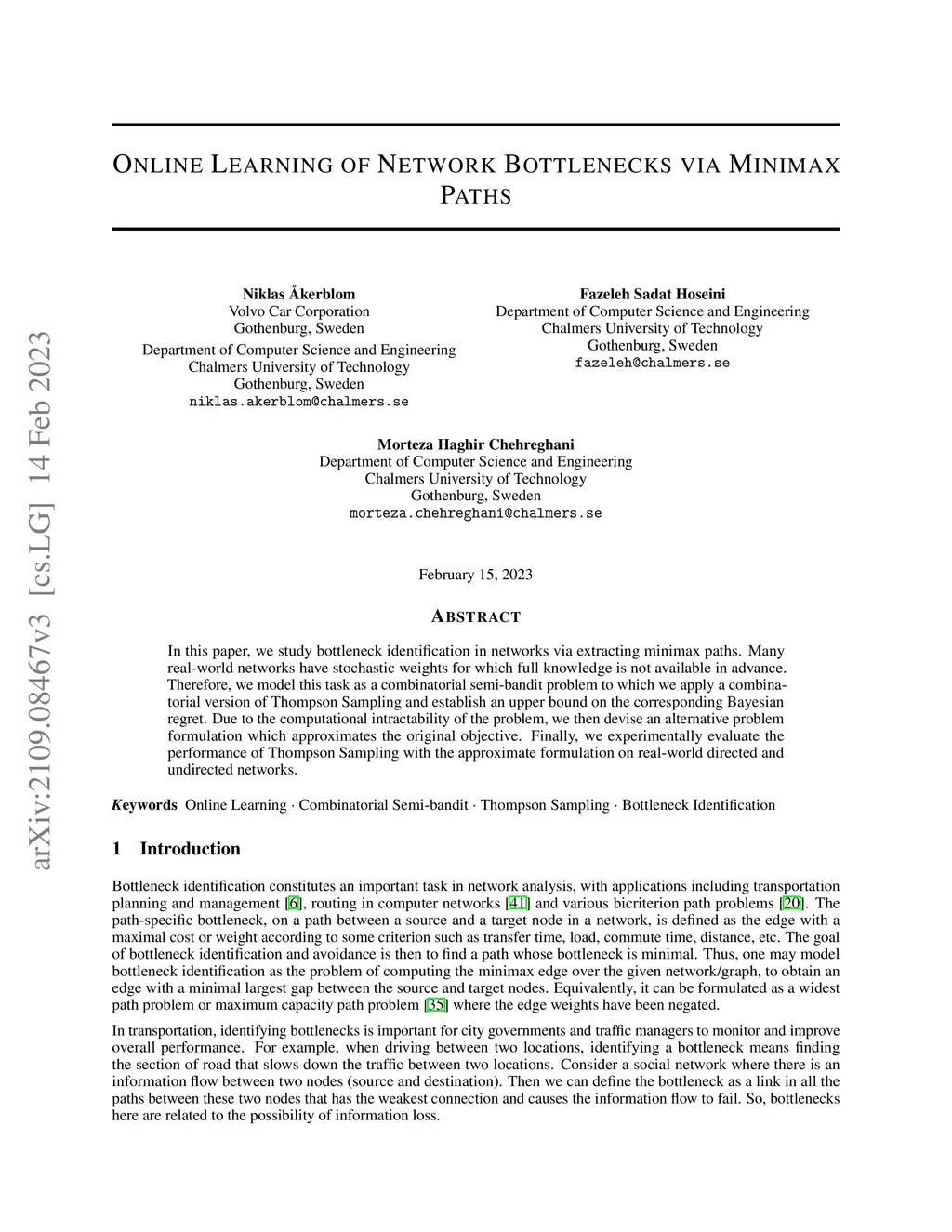 arXiv:2109.08467v3 [cs.LG] 14 Feb 2023

ONLINE LEARNING OF NETWORK BOTTLENECKS VIA MINIMAX PATHS

Niklas Åkerblom
Volvo Car Corporation
Gothenburg, Sweden
Department of Computer Science and Engineering
Chalmers University of Technology
Gothenburg, Sweden
niklas.akerblom@chalmers.se

Fazeleh Sadat Hoseini
Department of Computer Science and Engineering
Chalmers University of Technology
Gothenburg, Sweden
fazeleh@chalmers.se

Morteza Haghir Chehreghani
Department of Computer Science and Engineering
Chalmers University of Technology
Gothenburg, Sweden
morteza.chehreghani@chalmers.se

February 15, 2023

ABSTRACT

In this paper, we study bottleneck identification in networks via extracting minimax paths. Many real-world networks have stochastic weights for which full knowledge is not available in advance. Therefore, we model this task as a combinatorial semi-bandit problem to which we apply a combinatorial version of Thompson Sampling and establish an upper bound on the corresponding Bayesian regret. Due to the computational intractability of the problem, we then devise an alternative problem formulation which approximates the original objective. Finally, we experimentally evaluate the performance of Thompson Sampling with the approximate formulation on real-world directed and undirected networks.

Keywords Online Learning · Combinatorial Semi-bandit · Thompson Sampling · Bottleneck Identification

1 Introduction

Bottleneck identification constitutes an important task in network analysis, with applications including transportation planning and management [6], routing in computer networks [41] and various bicriterion path problems [20]. The path-specific bottleneck, on a path between a source and a target node in a network, is defined as the edge with a maximal cost or weight according to some criterion such as transfer time, load, commute time, distance, etc. The goal of bottleneck identification and avoidance is then to find a path whose bottleneck is minimal. Thus, one may model bottleneck identification as the problem of computing the minimax edge over the given network/graph, to obtain an edge with a minimal largest gap between the source and target nodes. Equivalently, it can be formulated as a widest path problem or maximum capacity path problem [35] where the edge weights have been negated.

In transportation, identifying bottlenecks is important for city governments and traffic managers to monitor and improve overall performance. For example, when driving between two locations, identifying a bottleneck means finding the section of road that slows down the traffic between two locations. Consider a social network where there is an information flow between two nodes (source and destination). Then we can define the bottleneck as a link in all the paths between these two nodes that has the weakest connection and causes the information flow to fail. So, bottlenecks here are related to the possibility of information loss.